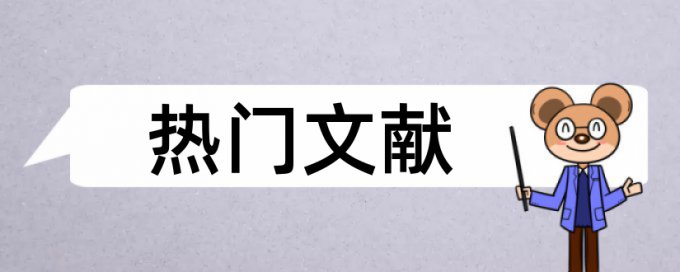 热门文献